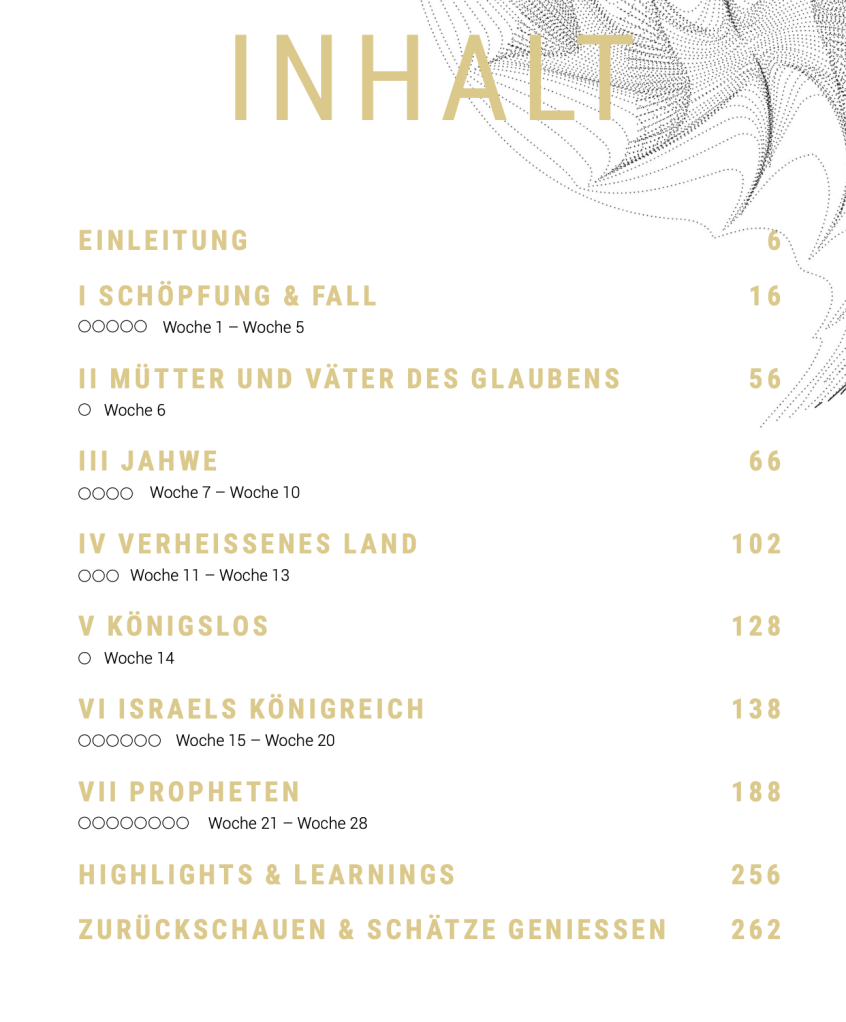 INHALT

EINLEITUNG 6

I SCHÖPFUNG & FALL 16
○○○○○ Woche 1 – Woche 5

II MÜTTER UND VÄTER DES GLAUBENS 56
○ Woche 6

III JAHWE 66
○○○○ Woche 7 – Woche 10

IV VERHEISSENES LAND 102
○○○ Woche 11 – Woche 13

V KÖNIGSLOS 128
○ Woche 14

VI ISRAELS KÖNIGREICH 138
○○○○○○ Woche 15 – Woche 20

VII PROPHETEN 188
○○○○○○○○ Woche 21 – Woche 28

HIGHLIGHTS & LEARNINGS 256

ZURÜCKSCHAUEN & SCHÄTZE GENIESSEN 262